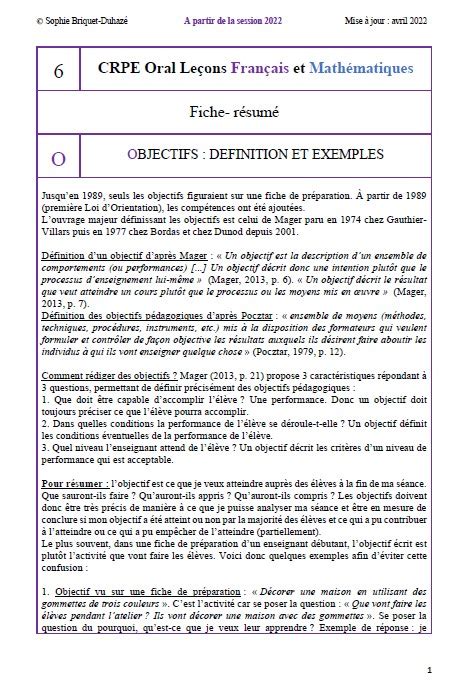 © Sophie Briquet-Duhazé A partir de la session 2022 Mise à jour : avril 2022

| 6 | CRPE Oral Leçons Français et Mathématiques |
|---|---|
| | Fiche- résumé |
| O | OBJECTIFS : DEFINITION ET EXEMPLES |

Jusqu'en 1989, seuls les objectifs figuraient sur une fiche de préparation. À partir de 1989 (première Loi d'Orientation), les compétences ont été ajoutées.
L'ouvrage majeur définissant les objectifs est celui de Mager paru en 1974 chez Gauthier-Villars puis en 1977 chez Bordas et chez Dunod depuis 2001.

Définition d'un objectif d'après Mager : « Un objectif est la description d'un ensemble de comportements (ou performances) [...] Un objectif décrit donc une intention plutôt que le processus d'enseignement lui-même » (Mager, 2013, p. 6). « Un objectif décrit le résultat que veut atteindre un cours plutôt que le processus ou les moyens mis en œuvre » (Mager, 2013, p. 7).
Définition des objectifs pédagogiques d'après Pocztar : « ensemble de moyens (méthodes, techniques, procédures, instruments, etc.) mis à la disposition des formateurs qui veulent formuler et contrôler de façon objective les résultats auxquels ils désirent faire aboutir les individus à qui ils vont enseigner quelque chose » (Pocztar, 1979, p. 12).

Comment rédiger des objectifs ? Mager (2013, p. 21) propose 3 caractéristiques répondant à 3 questions, permettant de définir précisément des objectifs pédagogiques :
1. Que doit être capable d'accomplir l'élève ? Une performance. Donc un objectif doit toujours préciser ce que l'élève pourra accomplir.
2. Dans quelles conditions la performance de l'élève se déroule-t-elle ? Un objectif définit les conditions éventuelles de la performance de l'élève.
3. Quel niveau l'enseignant attend de l'élève ? Un objectif décrit les critères d'un niveau de performance qui est acceptable.

Pour résumer : l'objectif est ce que je veux atteindre auprès des élèves à la fin de ma séance. Que sauront-ils faire ? Qu'auront-ils appris ? Qu'auront-ils compris ? Les objectifs doivent donc être très précis de manière à ce que je puisse analyser ma séance et être en mesure de conclure si mon objectif a été atteint ou non par la majorité des élèves et ce qui a pu contribuer à l'atteindre ou ce qui a pu empêcher de l'atteindre (partiellement).
Le plus souvent, dans une fiche de préparation d'un enseignant débutant, l'objectif écrit est plutôt l'activité que vont faire les élèves. Voici donc quelques exemples afin d'éviter cette confusion :

1. Objectif vu sur une fiche de préparation : « Décorer une maison en utilisant des gommettes de trois couleurs ». C'est l'activité car se poser la question : « Que vont faire les élèves pendant l'atelier ? Ils vont décorer une maison avec des gommettes ». Se poser la question du pourquoi, qu'est-ce que je veux leur apprendre ? Exemple de réponse : je

1